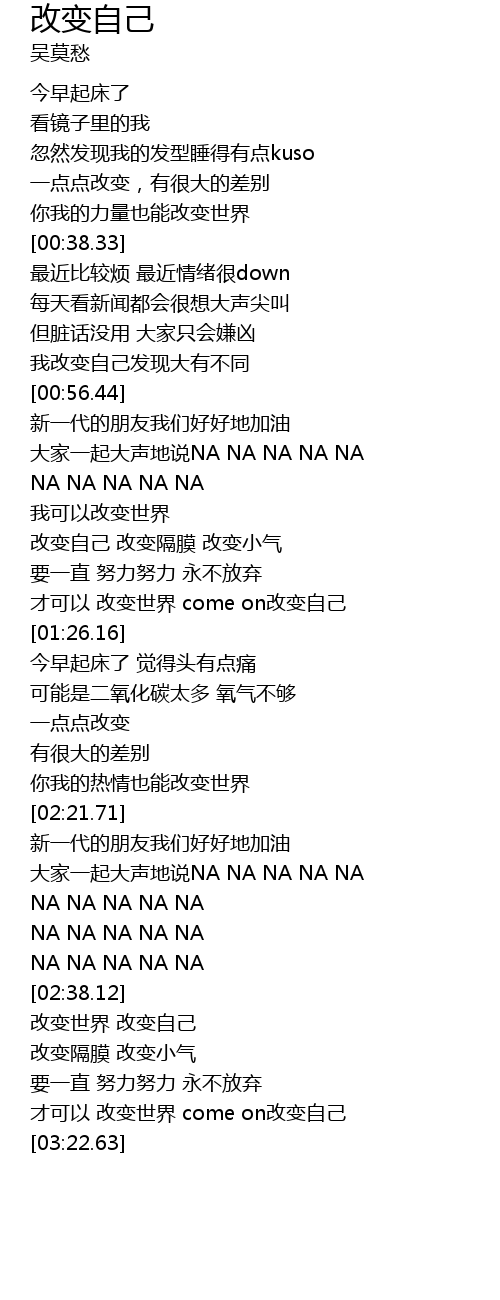 改变自己
吴莫愁

今早起床了
看镜子里的我
忽然发现我的发型睡得有点kuso
一点点改变，有很大的差别
你我的力量也能改变世界
[00:38.33]
最近比较烦 最近情绪很down
每天看新闻都会很想大声尖叫
但脏话没用 大家只会嫌凶
我改变自己发现大有不同
[00:56.44]
新一代的朋友我们好好地加油
大家一起大声地说NA NA NA NA NA
NA NA NA NA NA
我可以改变世界
改变自己 改变隔膜 改变小气
要一直 努力努力 永不放弃
才可以 改变世界 come on改变自己
[01:26.16]
今早起床了 觉得头有点痛
可能是二氧化碳太多 氧气不够
一点点改变
有很大的差别
你我的热情也能改变世界
[02:21.71]
新一代的朋友我们好好地加油
大家一起大声地说NA NA NA NA NA
NA NA NA NA NA
NA NA NA NA NA
NA NA NA NA NA
[02:38.12]
改变世界 改变自己
改变隔膜 改变小气
要一直 努力努力 永不放弃
才可以 改变世界 come on改变自己
[03:22.63]